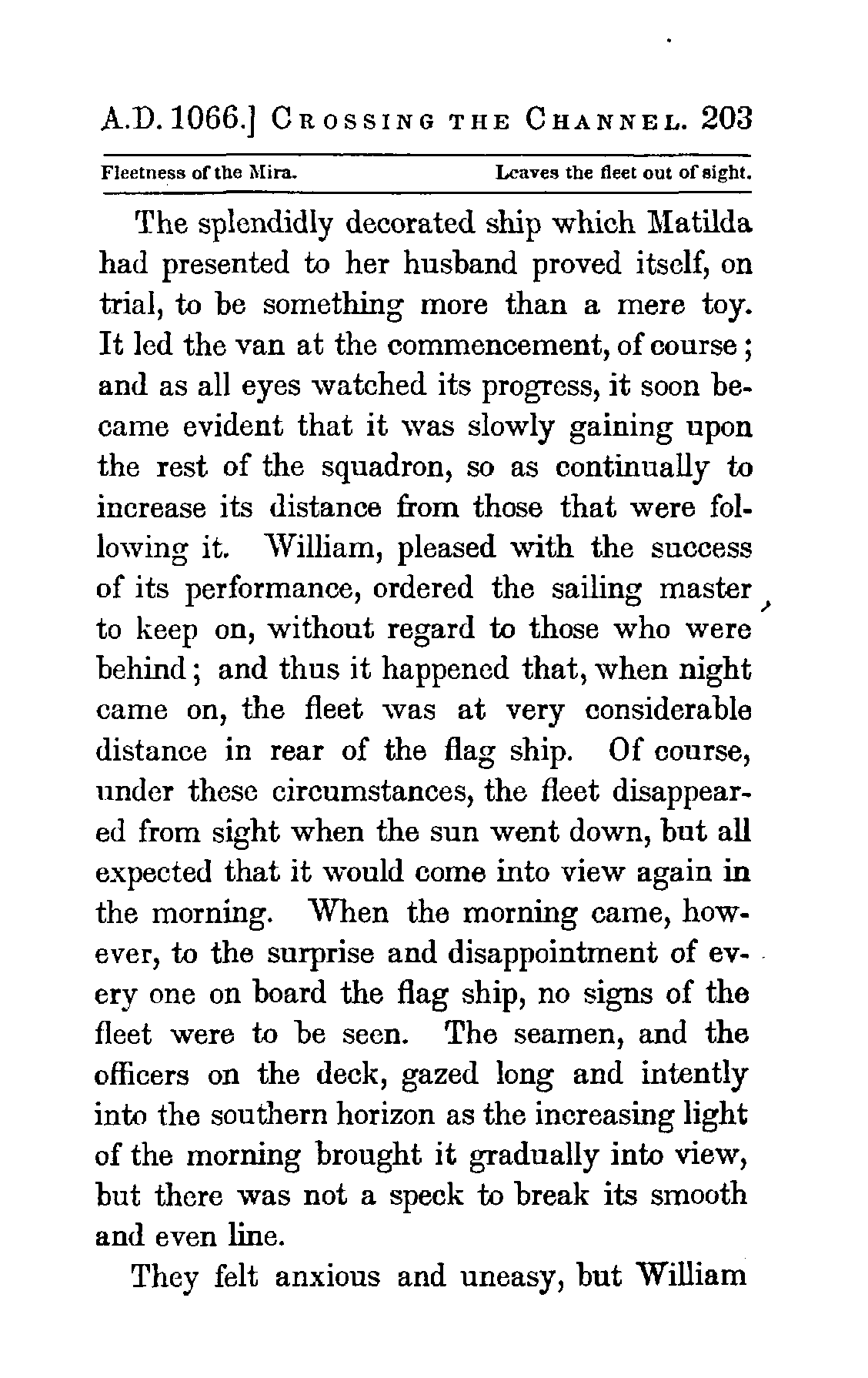 A.D. 1066.] CROSSING THE CHANNEL. 203

Fleetness of the Mira. Leaves the fleet out of sight.

The splendidly decorated ship which Matilda had presented to her husband proved itself, on trial, to be something more than a mere toy. It led the van at the commencement, of course; and as all eyes watched its progress, it soon became evident that it was slowly gaining upon the rest of the squadron, so as continually to increase its distance from those that were following it. William, pleased with the success of its performance, ordered the sailing master to keep on, without regard to those who were behind; and thus it happened that, when night came on, the fleet was at very considerable distance in rear of the flag ship. Of course, under these circumstances, the fleet disappeared from sight when the sun went down, but all expected that it would come into view again in the morning. When the morning came, however, to the surprise and disappointment of every one on board the flag ship, no signs of the fleet were to be seen. The seamen, and the officers on the deck, gazed long and intently into the southern horizon as the increasing light of the morning brought it gradually into view, but there was not a speck to break its smooth and even line.

They felt anxious and uneasy, but William